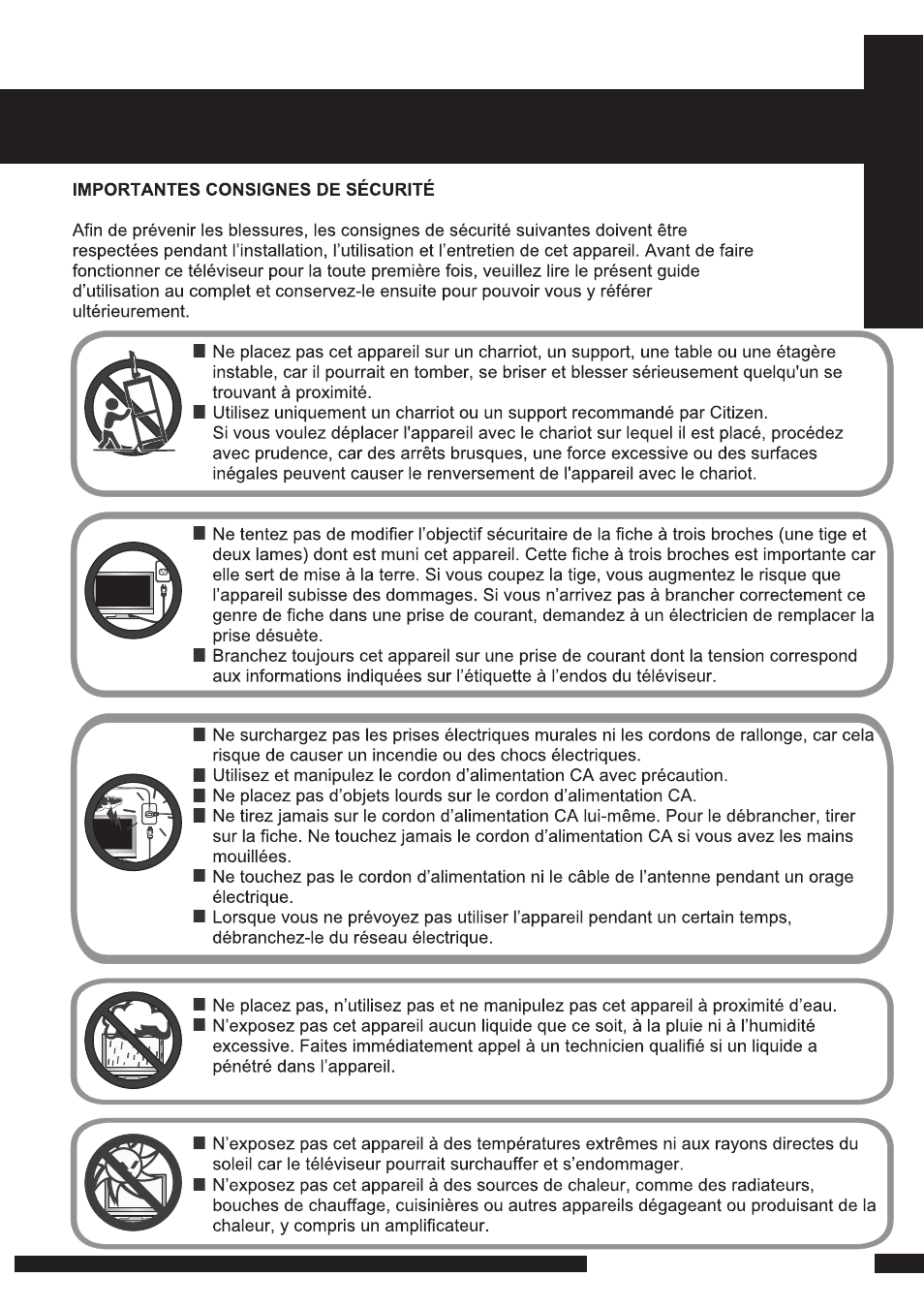 IMPORTANTES CONSIGNES DE SÉCURITÉ

Afin de prévenir les blessures, les consignes de sécurité suivantes doivent être respectées pendant l'installation, l'utilisation et l'entretien de cet appareil. Avant de faire fonctionner ce téléviseur pour la toute première fois, veuillez lire le présent guide d'utilisation au complet et conservez-le ensuite pour pouvoir vous y référer ultérieurement.

■ Ne placez pas cet appareil sur un charriot, un support, une table ou une étagère instable, car il pourrait en tomber, se briser et blesser sérieusement quelqu'un se trouvant à proximité.
■ Utilisez uniquement un charriot ou un support recommandé par Citizen. Si vous voulez déplacer l'appareil avec le chariot sur lequel il est placé, procédez avec prudence, car des arrêts brusques, une force excessive ou des surfaces inégales peuvent causer le renversement de l'appareil avec le chariot.

■ Ne tentez pas de modifier l'objectif sécuritaire de la fiche à trois broches (une tige et deux lames) dont est muni cet appareil. Cette fiche à trois broches est importante car elle sert de mise à la terre. Si vous coupez la tige, vous augmentez le risque que l'appareil subisse des dommages. Si vous n'arrivez pas à brancher correctement ce genre de fiche dans une prise de courant, demandez à un électricien de remplacer la prise désuète.
■ Branchez toujours cet appareil sur une prise de courant dont la tension correspond aux informations indiquées sur l'étiquette à l'endos du téléviseur.

■ Ne surchargez pas les prises électriques murales ni les cordons de rallonge, car cela risque de causer un incendie ou des chocs électriques.
■ Utilisez et manipulez le cordon d'alimentation CA avec précaution.
■ Ne placez pas d'objets lourds sur le cordon d'alimentation CA.
■ Ne tirez jamais sur le cordon d'alimentation CA lui-même. Pour le débrancher, tirer sur la fiche. Ne touchez jamais le cordon d'alimentation CA si vous avez les mains mouillées.
■ Ne touchez pas le cordon d'alimentation ni le câble de l'antenne pendant un orage électrique.
■ Lorsque vous ne prévoyez pas utiliser l'appareil pendant un certain temps, débranchez-le du réseau électrique.

■ Ne placez pas, n'utilisez pas et ne manipulez pas cet appareil à proximité d'eau.
■ N'exposez pas cet appareil aucun liquide que ce soit, à la pluie ni à l'humidité excessive. Faites immédiatement appel à un technicien qualifié si un liquide a pénétré dans l'appareil.

■ N'exposez pas cet appareil à des températures extrêmes ni aux rayons directes du soleil car le téléviseur pourrait surchauffer et s'endommager.
■ N'exposez pas cet appareil à des sources de chaleur, comme des radiateurs, bouches de chauffage, cuisinières ou autres appareils dégageant ou produisant de la chaleur, y compris un amplificateur.